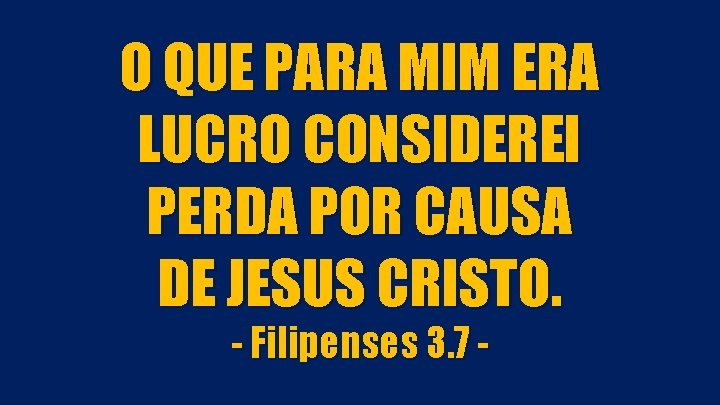 O QUE PARA MIM ERA LUCRO CONSIDEREI PERDA POR CAUSA DE JESUS CRISTO.

- Filipenses 3.7 -